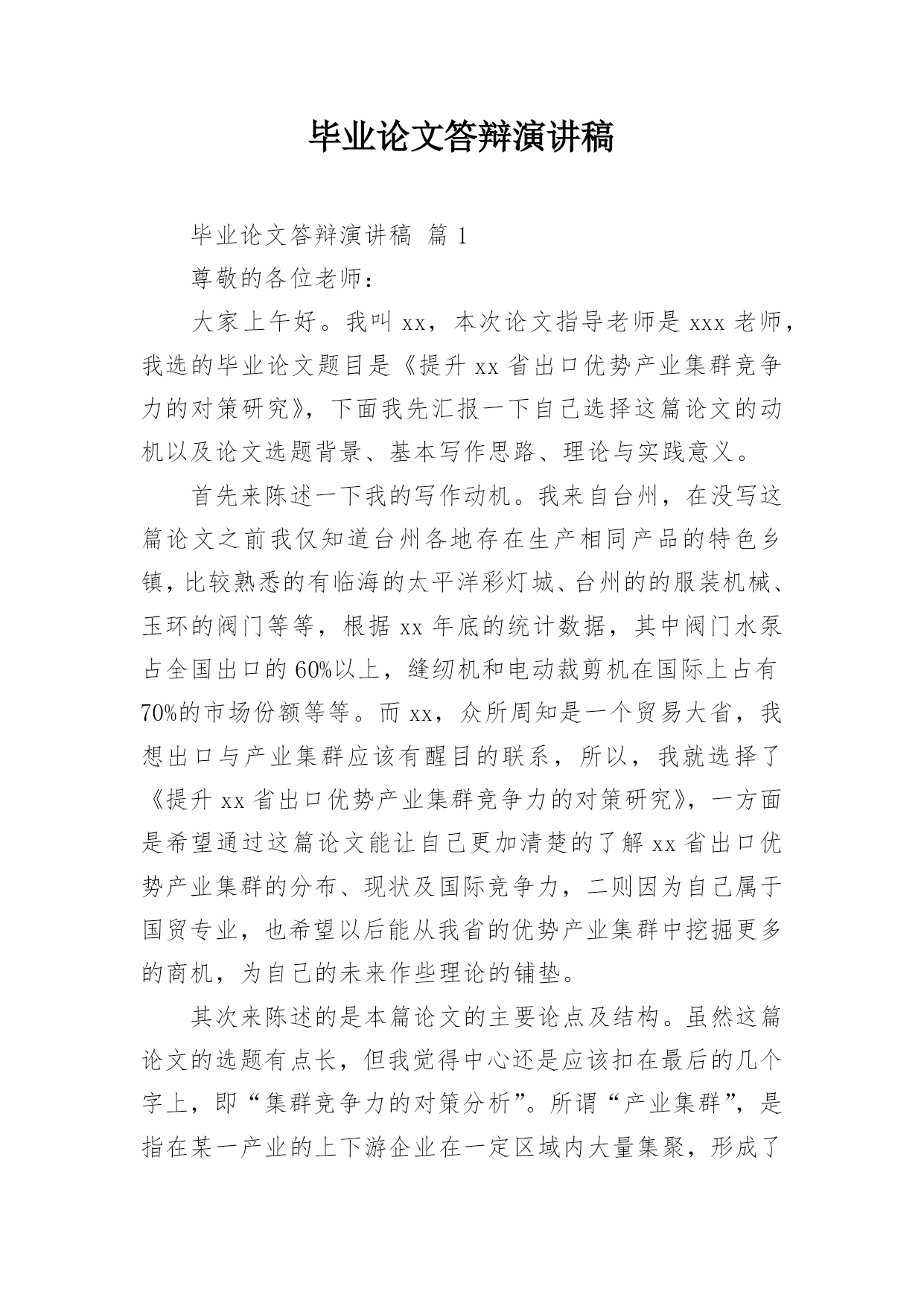 毕业论文答辩演讲稿

毕业论文答辩演讲稿 篇 1

尊敬的各位老师：

大家上午好。我叫 xx，本次论文指导老师是 xxx 老师，我选的毕业论文题目是《提升 xx 省出口优势产业集群竞争力的对策研究》，下面我先汇报一下自己选择这篇论文的动机以及论文选题背景、基本写作思路、理论与实践意义。

首先来陈述一下我的写作动机。我来自台州，在没写这篇论文之前我仅知道台州各地存在生产相同产品的特色乡镇，比较熟悉的有临海的太平洋彩灯城、台州的的服装机械、玉环的阀门等等，根据 xx 年底的统计数据，其中阀门水泵占全国出口的 60%以上，缝纫机和电动裁剪机在国际上占有 70%的市场份额等等。而 xx，众所周知是一个贸易大省，我想出口与产业集群应该有醒目的联系，所以，我就选择了《提升 xx 省出口优势产业集群竞争力的对策研究》，一方面是希望通过这篇论文能让自己更加清楚的了解 xx 省出口优势产业集群的分布、现状及国际竞争力，二则因为自己属于国贸专业，也希望以后能从我省的优势产业集群中挖掘更多的商机，为自己的未来作些理论的铺垫。

其次来陈述的是本篇论文的主要论点及结构。虽然这篇论文的选题有点长，但我觉得中心还是应该扣在最后的几个字上，即“集群竞争力的对策分析”。所谓“产业集群”，是指在某一产业的上下游企业在一定区域内大量集聚，形成了